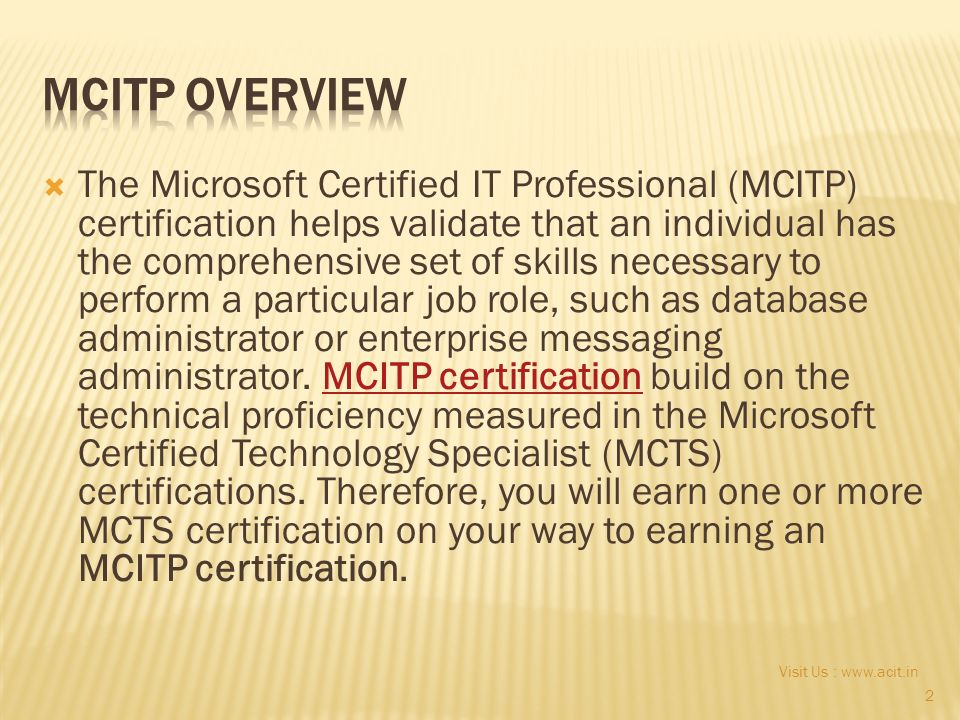 MCITP OVERVIEW

The Microsoft Certified IT Professional (MCITP) certification helps validate that an individual has the comprehensive set of skills necessary to perform a particular job role, such as database administrator or enterprise messaging administrator. MCITP certification build on the technical proficiency measured in the Microsoft Certified Technology Specialist (MCTS) certifications. Therefore, you will earn one or more MCTS certification on your way to earning an MCITP certification.

Visit Us : www.acit.in

2